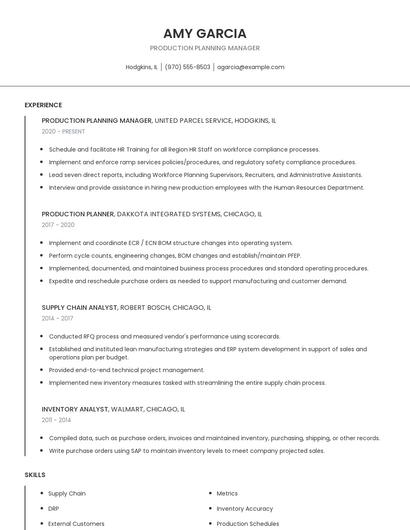 AMY GARCIA

PRODUCTION PLANNING MANAGER

Hodgkins, IL | (970) 555-8503 | agarcia@example.com

EXPERIENCE

PRODUCTION PLANNING MANAGER, UNITED PARCEL SERVICE, HODGKINS, IL

2020 - PRESENT

- Schedule and facilitate HR Training for all Region HR Staff on workforce compliance processes.
- Implement and enforce ramp services policies/procedures, and regulatory safety compliance procedures.
- Lead seven direct reports, including Workforce Planning Supervisors, Recruiters, and Administrative Assistants.
- Interview and provide assistance in hiring new production employees with the Human Resources Department.

PRODUCTION PLANNER, DAKKOTA INTEGRATED SYSTEMS, CHICAGO, IL

2017 - 2020

- Implement and coordinate ECR / ECN BOM structure changes into operating system.
- Perform cycle counts, engineering changes, BOM changes and establish/maintain PFEP.
- Implemented, documented, and maintained business process procedures and standard operating procedures.
- Expedite and reschedule purchase orders as needed to support manufacturing and customer demand.

SUPPLY CHAIN ANALYST, ROBERT BOSCH, CHICAGO, IL

2014 - 2017

- Conducted RFQ process and measured vendor's performance using scorecards.
- Established and instituted lean manufacturing strategies and ERP system development in support of sales and operations plan per budget.
- Provided end-to-end technical project management.
- Implemented new inventory measures tasked with streamlining the entire supply chain process.

INVENTORY ANALYST, WALMART, CHICAGO, IL

2011 - 2014

- Compiled data, such as purchase orders, invoices and maintained inventory, purchasing, shipping, or other records.
- Write purchase orders using SAP to maintain inventory levels to meet company projected sales.

SKILLS

- Supply Chain
- DRP
- External Customers

- Metrics
- Inventory Accuracy
- Production Schedules